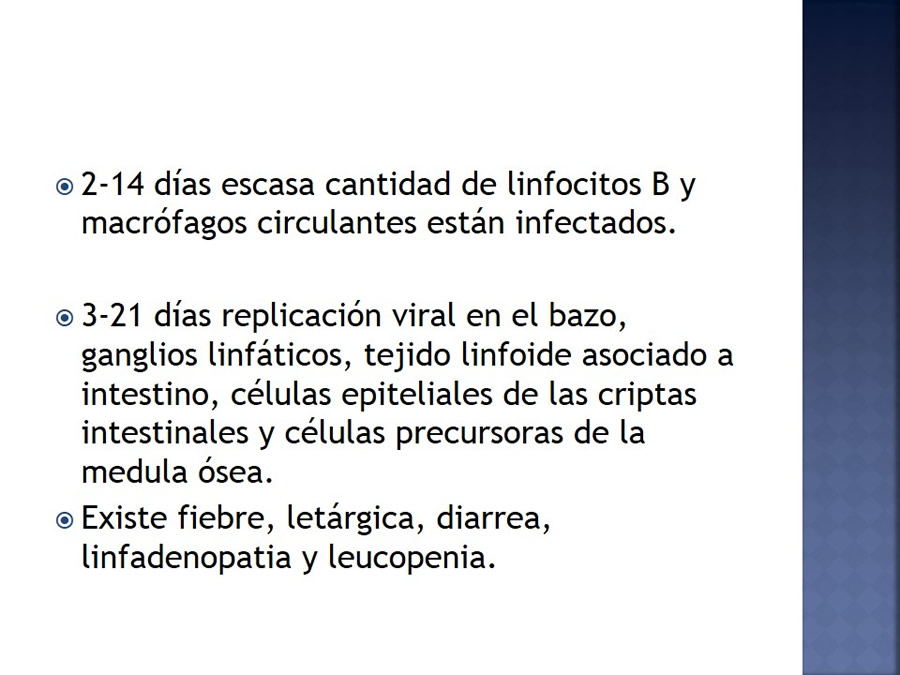 2-14 días escasa cantidad de linfocitos B y macrófagos circulantes están infectados.

3-21 días replicación viral en el bazo, ganglios linfáticos, tejido linfoide asociado a intestino, células epiteliales de las criptas intestinales y células precursoras de la medula ósea.

Existe fiebre, letárgica, diarrea, linfadenopatia y leucopenia.